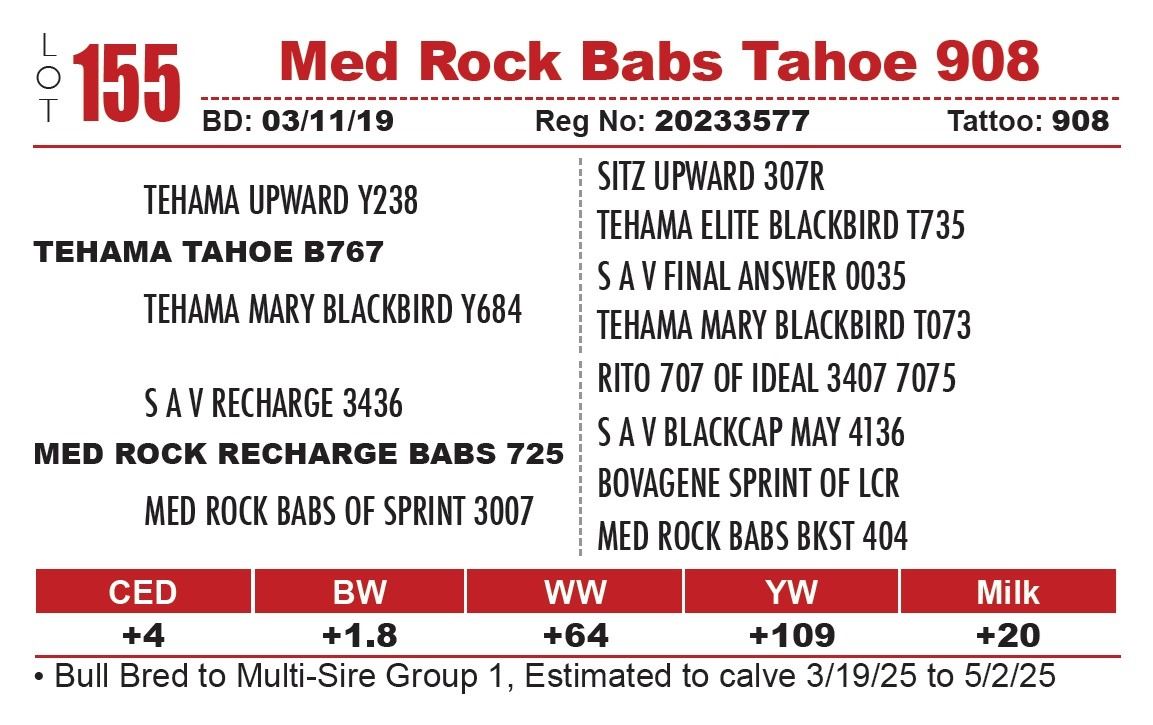 LOT 155 Med Rock Babs Tahoe 908

BD: 03/11/19 Reg No: 20233577 Tattoo: 908

TEHAMA UPWARD Y238

TEHAMA TAHOE B767

TEHAMA MARY BLACKBIRD Y684

S A V RECHARGE 3436

MED ROCK RECHARGE BABS 725

MED ROCK BABS OF SPRINT 3007

SITZ UPWARD 307R

TEHAMA ELITE BLACKBIRD T735

S A V FINAL ANSWER 0035

TEHAMA MARY BLACKBIRD T073

RITO 707 OF IDEAL 3407 7075

S A V BLACKCAP MAY 4136

BOVAGENE SPRINT OF LCR

MED ROCK BABS BKST 404

| CED | BW | WW | YW | Milk |
|---|---|---|---|---|
| +4 | +1.8 | +64 | +109 | +20 |

• Bull Bred to Multi-Sire Group 1, Estimated to calve 3/19/25 to 5/2/25